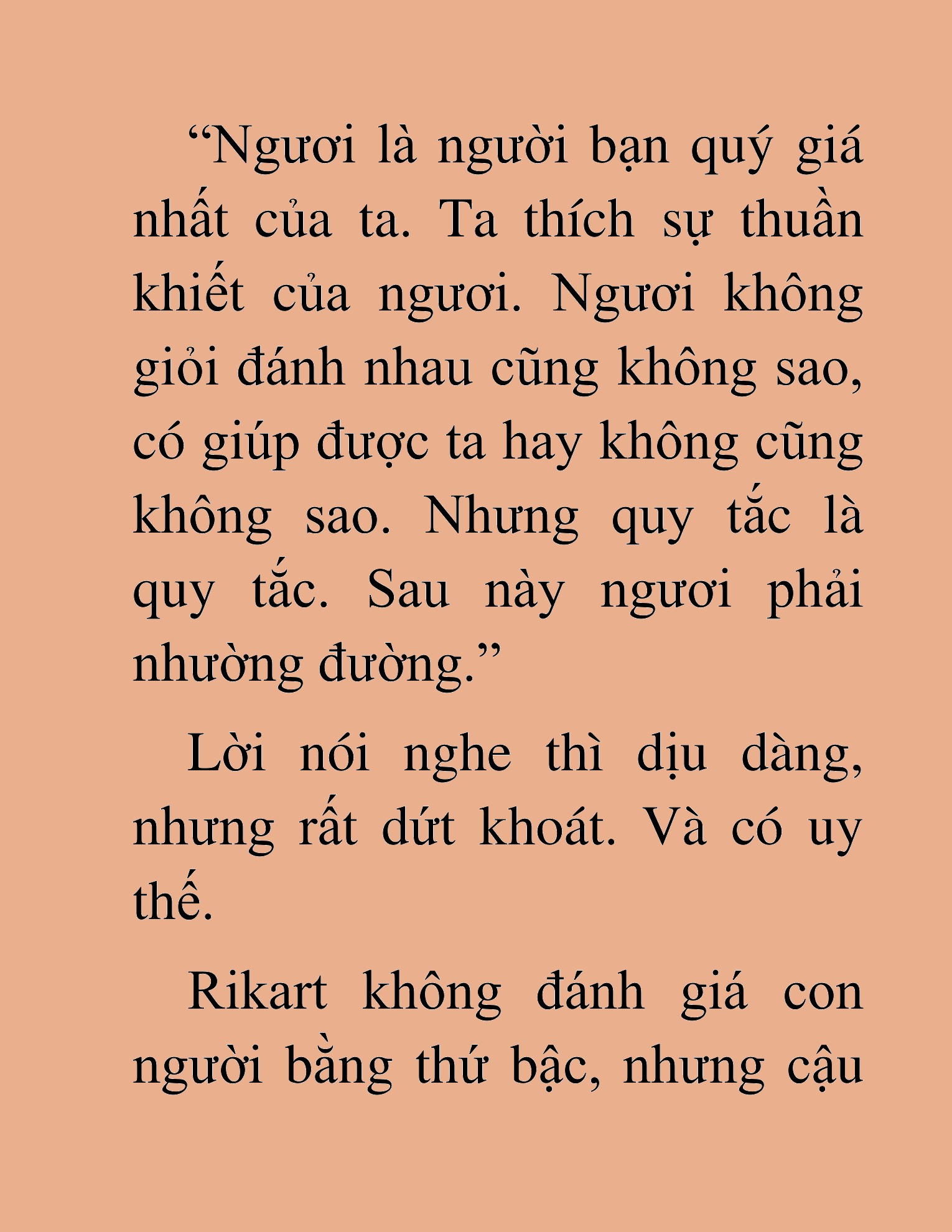 “Ngươi là người bạn quý giá nhất của ta. Ta thích sự thuần khiết của ngươi. Ngươi không giỏi đánh nhau cũng không sao, có giúp được ta hay không cũng không sao. Nhưng quy tắc là quy tắc. Sau này ngươi phải nhường đường.”

Lời nói nghe thì dịu dàng, nhưng rất dứt khoát. Và có uy thế.

Rikart không đánh giá con người bằng thứ bậc, nhưng cậu